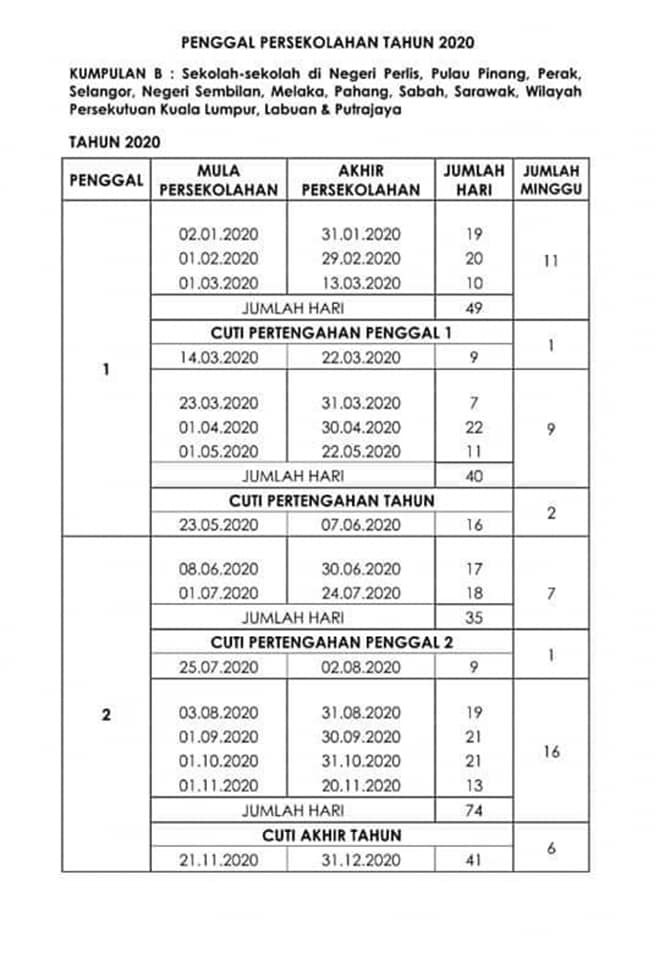 PENGGAL PERSEKOLAHAN TAHUN 2020

KUMPULAN B : Sekolah-sekolah di Negeri Perlis, Pulau Pinang, Perak, Selangor, Negeri Sembilan, Melaka, Pahang, Sabah, Sarawak, Wilayah Persekutuan Kuala Lumpur, Labuan & Putrajaya

TAHUN 2020

| PENGGAL | MULA PERSEKOLAHAN | AKHIR PERSEKOLAHAN | JUMLAH HARI | JUMLAH MINGGU |
|---|---|---|---|---|
| 1 | 02.01.2020 | 31.01.2020 | 19 | 11 |
| | 01.02.2020 | 29.02.2020 | 20 | |
| | 01.03.2020 | 13.03.2020 | 10 | |
| | JUMLAH HARI | | 49 | |
| | CUTI PERTENGAHAN PENGGAL 1 | | | 1 |
| | 14.03.2020 | 22.03.2020 | 9 | |
| | 23.03.2020 | 31.03.2020 | 7 | 9 |
| | 01.04.2020 | 30.04.2020 | 22 | |
| | 01.05.2020 | 22.05.2020 | 11 | |
| | JUMLAH HARI | | 40 | |
| | CUTI PERTENGAHAN TAHUN | | | 2 |
| | 23.05.2020 | 07.06.2020 | 16 | |
| 2 | 08.06.2020 | 30.06.2020 | 17 | 7 |
| | 01.07.2020 | 24.07.2020 | 18 | |
| | JUMLAH HARI | | 35 | |
| | CUTI PERTENGAHAN PENGGAL 2 | | | 1 |
| | 25.07.2020 | 02.08.2020 | 9 | |
| | 03.08.2020 | 31.08.2020 | 19 | 16 |
| | 01.09.2020 | 30.09.2020 | 21 | |
| | 01.10.2020 | 31.10.2020 | 21 | |
| | 01.11.2020 | 20.11.2020 | 13 | |
| | JUMLAH HARI | | 74 | |
| | CUTI AKHIR TAHUN | | | 6 |
| | 21.11.2020 | 31.12.2020 | 41 | |